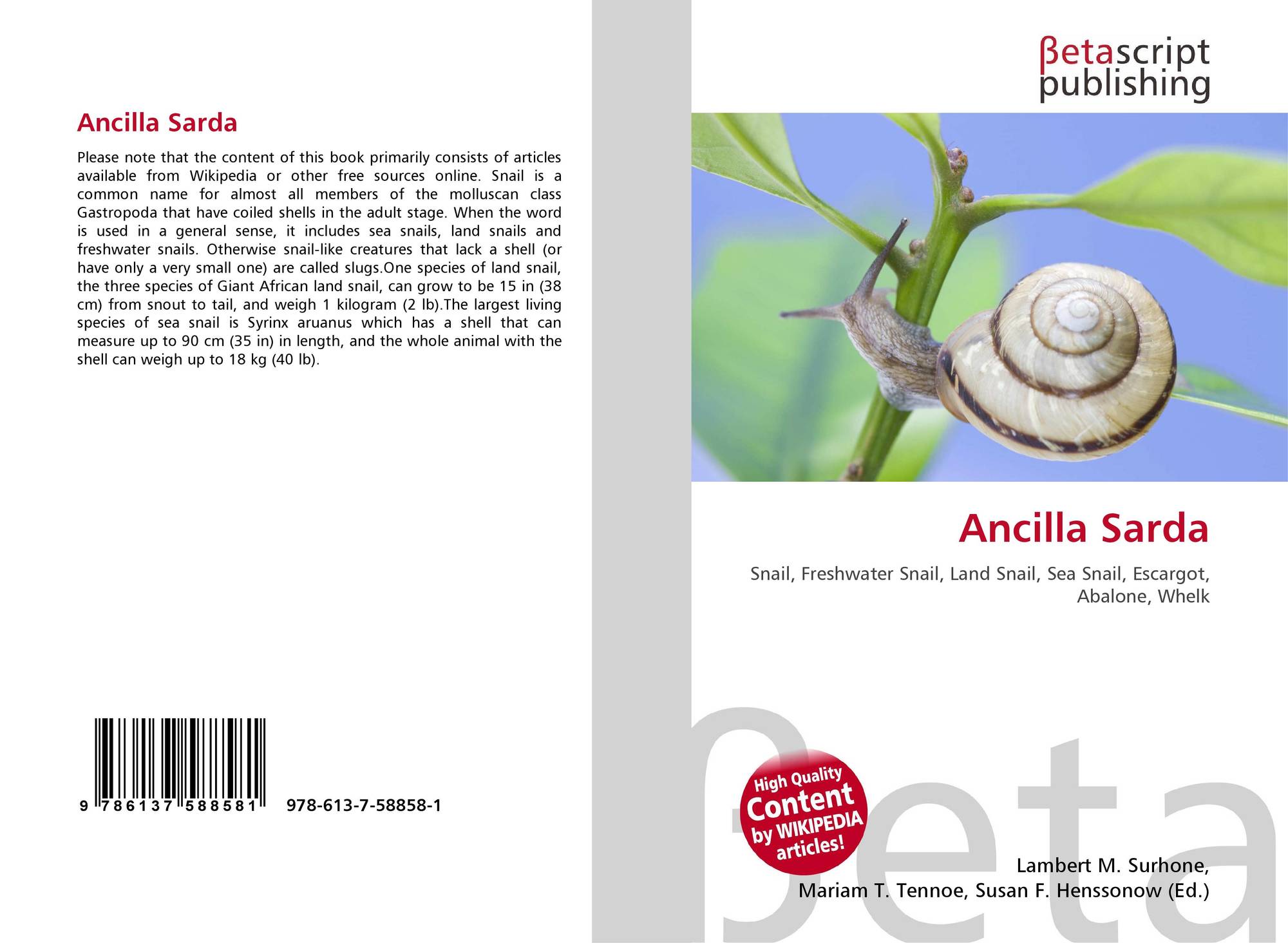 Ancilla Sarda

Please note that the content of this book primarily consists of articles available from Wikipedia or other free sources online. Snail is a common name for almost all members of the molluscan class Gastropoda that have coiled shells in the adult stage. When the word is used in a general sense, it includes sea snails, land snails and freshwater snails. Otherwise snail-like creatures that lack a shell (or have only a very small one) are called slugs.One species of land snail, the three species of Giant African land snail, can grow to be 15 in (38 cm) from snout to tail, and weigh 1 kilogram (2 lb).The largest living species of sea snail is Syrinx aruanus which has a shell that can measure up to 90 cm (35 in) in length, and the whole animal with the shell can weigh up to 18 kg (40 lb).

9 786137 588581 978-613-7-58858-1

βetascript
publishing

Ancilla Sarda

Snail, Freshwater Snail, Land Snail, Sea Snail, Escargot, Abalone, Whelk

High Quality
Content
by WIKIPEDIA
articles!

Lambert M. Surhone,
Mariam T. Tennoe, Susan F. Henssonow (Ed.)

βeta